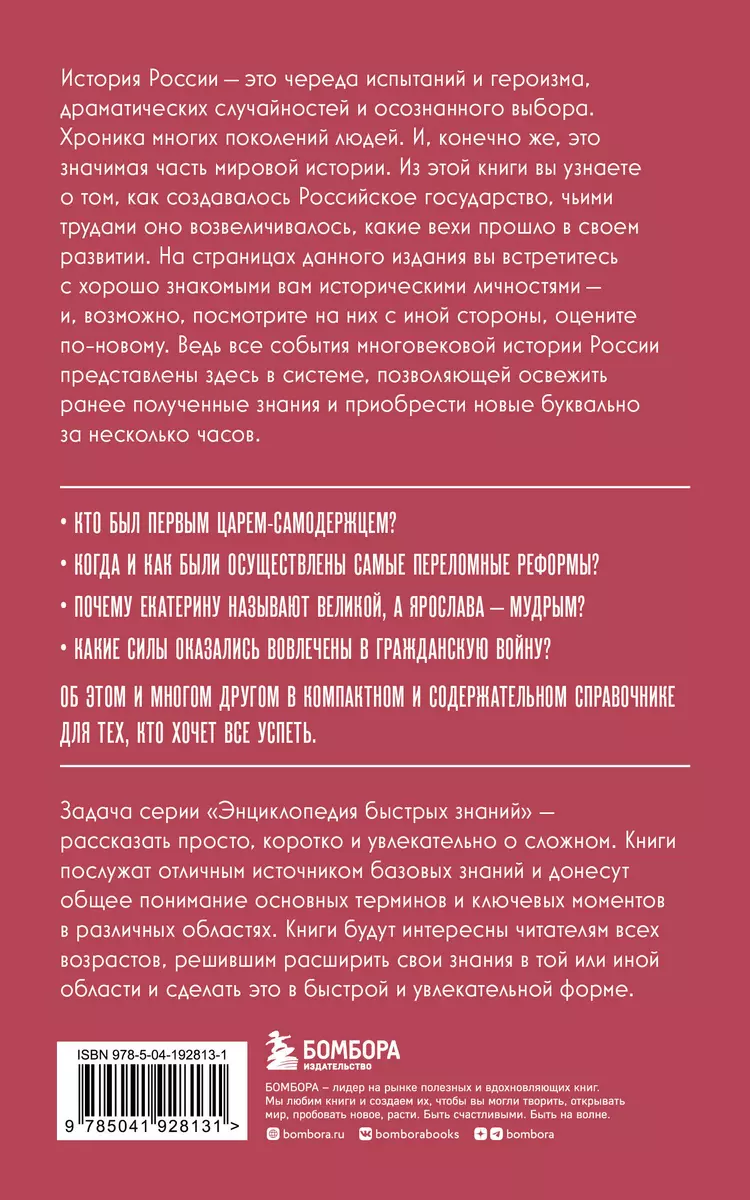 История России — это череда испытаний и героизма, драматических случайностей и осознанного выбора. Хроника многих поколений людей. И, конечно же, это значимая часть мировой истории. Из этой книги вы узнаете о том, как создавалось Российское государство, чьими трудами оно возвеличивалось, какие вехи прошло в своем развитии. На страницах данного издания вы встретитесь с хорошо знакомыми вам историческими личностями — и, возможно, посмотрите на них с иной стороны, оцените по-новому. Ведь все события многовековой истории России представлены здесь в системе, позволяющей освежить ранее полученные знания и приобрести новые буквально за несколько часов.

• КТО БЫЛ ПЕРВЫМ ЦАРЕМ-САМОДЕРЖЦЕМ?
• КОГДА И КАК БЫЛИ ОСУЩЕСТВЛЕНЫ САМЫЕ ПЕРЕЛОМНЫЕ РЕФОРМЫ?
• ПОЧЕМУ ЕКАТЕРИНУ НАЗЫВАЮТ ВЕЛИКОЙ, А ЯРОСЛАВА — МУДРЫМ?
• КАКИЕ СИЛЫ ОКАЗАЛИСЬ ВОВЛЕЧЕНЫ В ГРАЖДАНСКУЮ ВОЙНУ?

ОБ ЭТОМ И МНОГОМ ДРУГОМ В КОМПАКТНОМ И СОДЕРЖАТЕЛЬНОМ СПРАВОЧНИКЕ ДЛЯ ТЕХ, КТО ХОЧЕТ ВСЕ УСПЕТЬ.

Задача серии «Энциклопедия быстрых знаний» — рассказать просто, коротко и увлекательно о сложном. Книги послужат отличным источником базовых знаний и донесут общее понимание основных терминов и ключевых моментов в различных областях. Книги будут интересны читателям всех возрастов, решившим расширить свои знания в той или иной области и сделать это в быстрой и увлекательной форме.

ISBN 978-5-04-192813-1

9 785041 928131 >

БОМБОРА
ИЗДАТЕЛЬСТВО

БОМБОРА – лидер на рынке полезных и вдохновляющих книг. Мы любим книги и создаем их, чтобы вы могли творить, открывать мир, пробовать новое, расти. Быть счастливыми. Быть на волне.

bombora.ru bomborabooks bombora